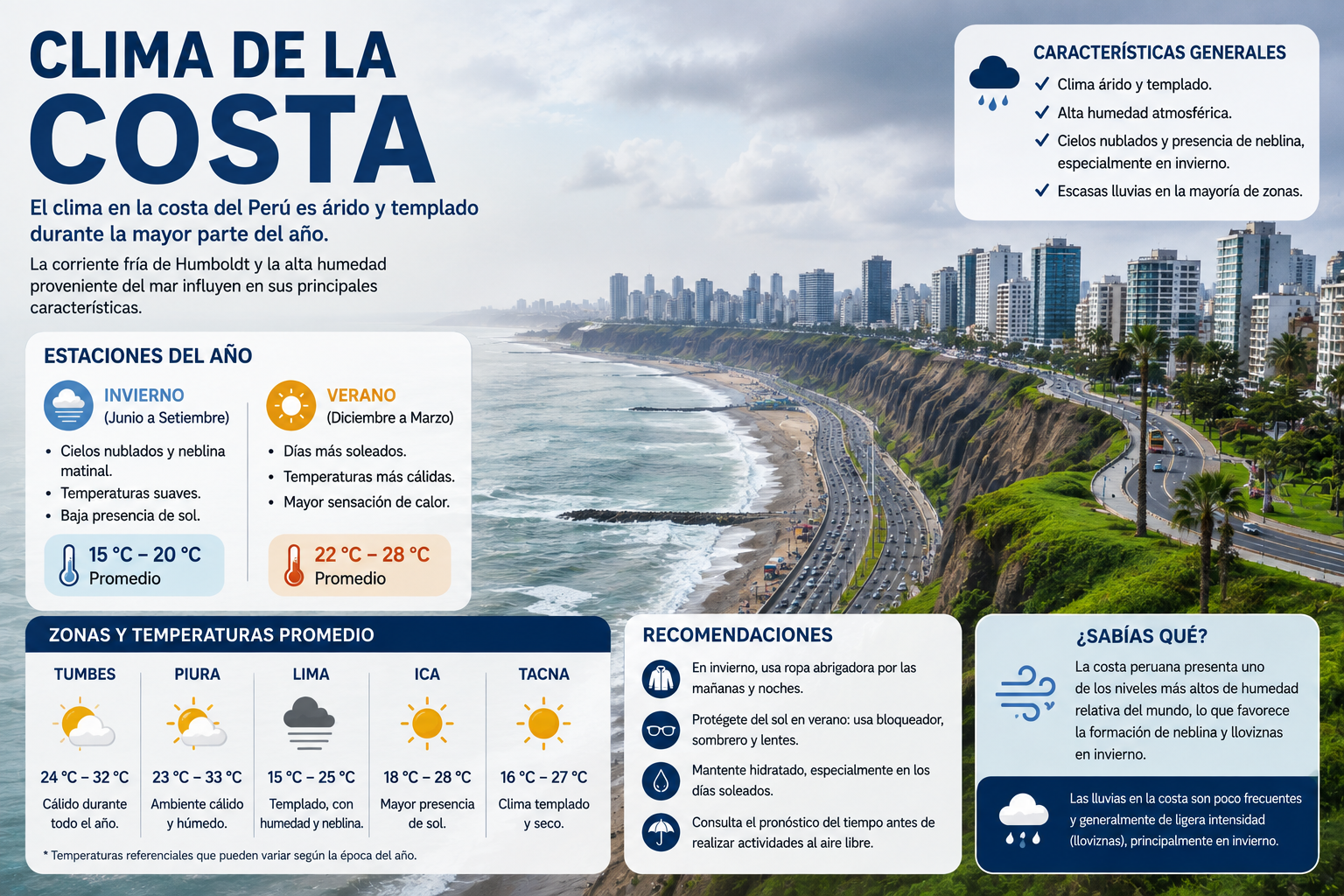 CLIMA DE LA COSTA

El clima en la costa del Perú es árido y templado durante la mayor parte del año.

La corriente fría de Humboldt y la alta humedad proveniente del mar influyen en sus principales características.

CARACTERÍSTICAS GENERALES
✓ Clima árido y templado.
✓ Alta humedad atmosférica.
✓ Cielos nublados y presencia de neblina, especialmente en invierno.
✓ Escasas lluvias en la mayoría de zonas.

ESTACIONES DEL AÑO

INVIERNO
(Junio a Setiembre)
• Cielos nublados y neblina matinal.
• Temperaturas suaves.
• Baja presencia de sol.
15 °C – 20 °C
Promedio

VERANO
(Diciembre a Marzo)
• Días más soleados.
• Temperaturas más cálidas.
• Mayor sensación de calor.
22 °C – 28 °C
Promedio

ZONAS Y TEMPERATURAS PROMEDIO

| TUMBES | PIURA | LIMA | ICA | TACNA |
|---|---|---|---|---|
| 24 °C – 32 °C | 23 °C – 33 °C | 15 °C – 25 °C | 18 °C – 28 °C | 16 °C – 27 °C |
| Cálido durante todo el año. | Ambiente cálido y húmedo. | Templado, con humedad y neblina. | Mayor presencia de sol. | Clima templado y seco. |

* Temperaturas referenciales que pueden variar según la época del año.

RECOMENDACIONES
En invierno, usa ropa abrigadora por las mañanas y noches.
Protégete del sol en verano: usa bloqueador, sombrero y lentes.
Mantente hidratado, especialmente en los días soleados.
Consulta el pronóstico del tiempo antes de realizar actividades al aire libre.

¿SABÍAS QUÉ?
La costa peruana presenta uno de los niveles más altos de humedad relativa del mundo, lo que favorece la formación de neblina y lloviznas en invierno.

Las lluvias en la costa son poco frecuentes y generalmente de ligera intensidad (lloviznas), principalmente en invierno.